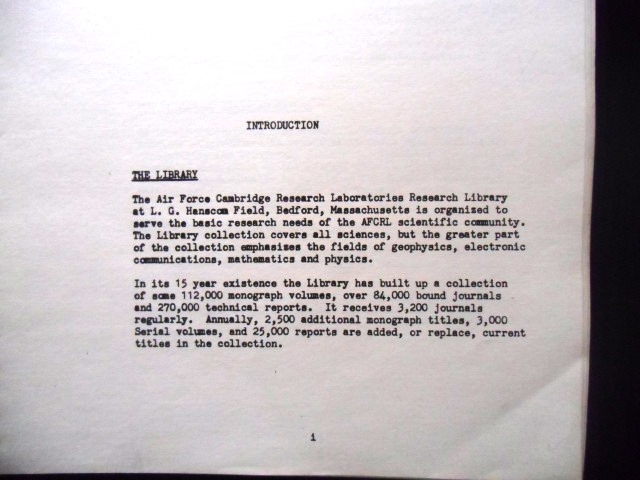 INTRODUCTION

THE LIBRARY

The Air Force Cambridge Research Laboratories Research Library at L. G. Hanscom Field, Bedford, Massachusetts is organized to serve the basic research needs of the AFCRL scientific community. The Library collection covers all sciences, but the greater part of the collection emphasizes the fields of geophysics, electronic communications, mathematics and physics.

In its 15 year existence the Library has built up a collection of some 112,000 monograph volumes, over 84,000 bound journals and 270,000 technical reports. It receives 3,200 journals regularly. Annually, 2,500 additional monograph titles, 3,000 Serial volumes, and 25,000 reports are added, or replace, current titles in the collection.

1